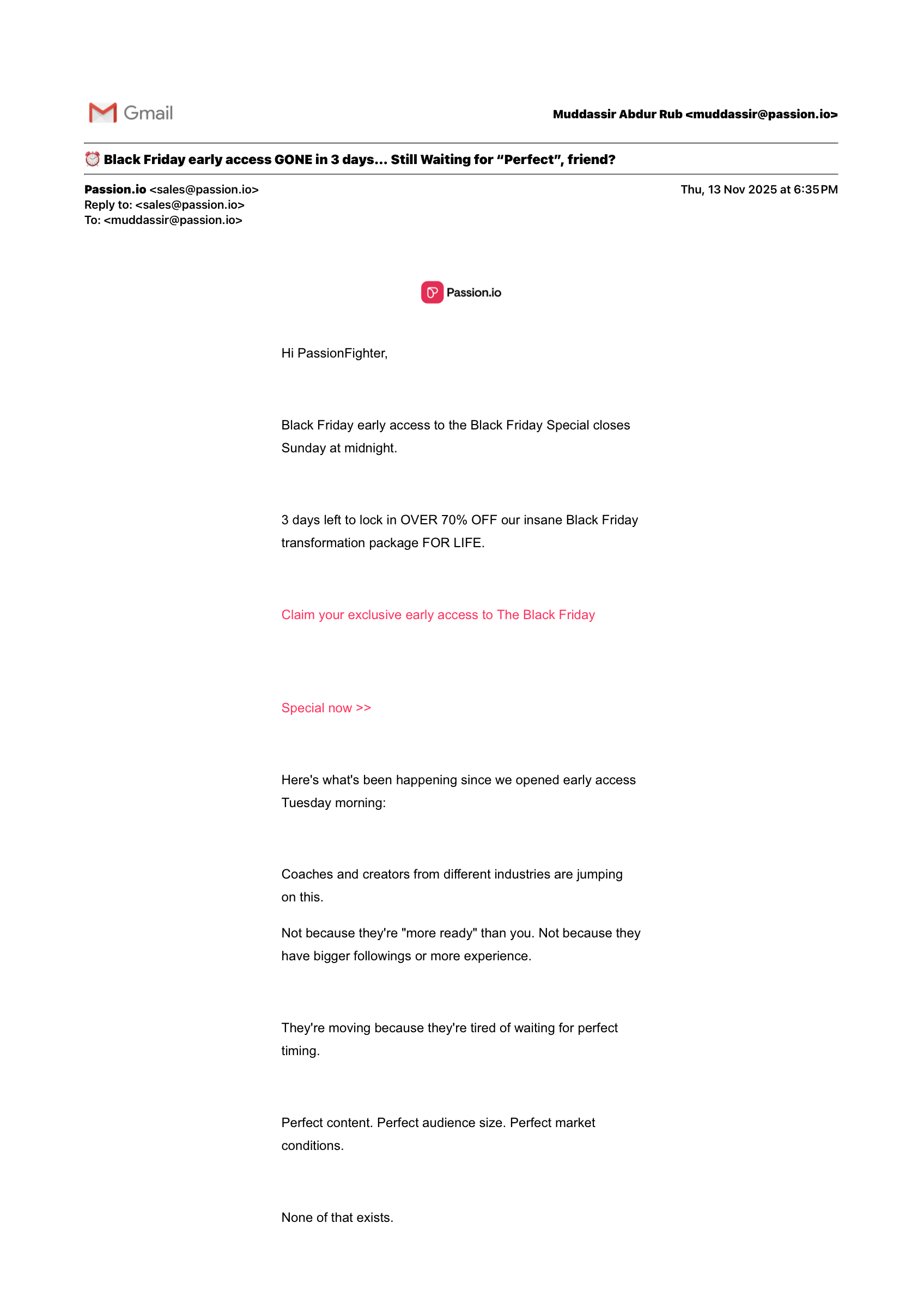 Gmail

Muddassir Abdur Rub <muddassir@passion.io>

⏰ Black Friday early access GONE in 3 days... Still Waiting for “Perfect”, friend?

Passion.io <sales@passion.io>
Reply to: <sales@passion.io>
To: <muddassir@passion.io>

Thu, 13 Nov 2025 at 6:35 PM

Passion.io

Hi PassionFighter,

Black Friday early access to the Black Friday Special closes Sunday at midnight.

3 days left to lock in OVER 70% OFF our insane Black Friday transformation package FOR LIFE.

Claim your exclusive early access to The Black Friday

Special now >>

Here's what's been happening since we opened early access Tuesday morning:

Coaches and creators from different industries are jumping on this.

Not because they're "more ready" than you. Not because they have bigger followings or more experience.

They're moving because they're tired of waiting for perfect timing.

Perfect content. Perfect audience size. Perfect market conditions.

None of that exists.